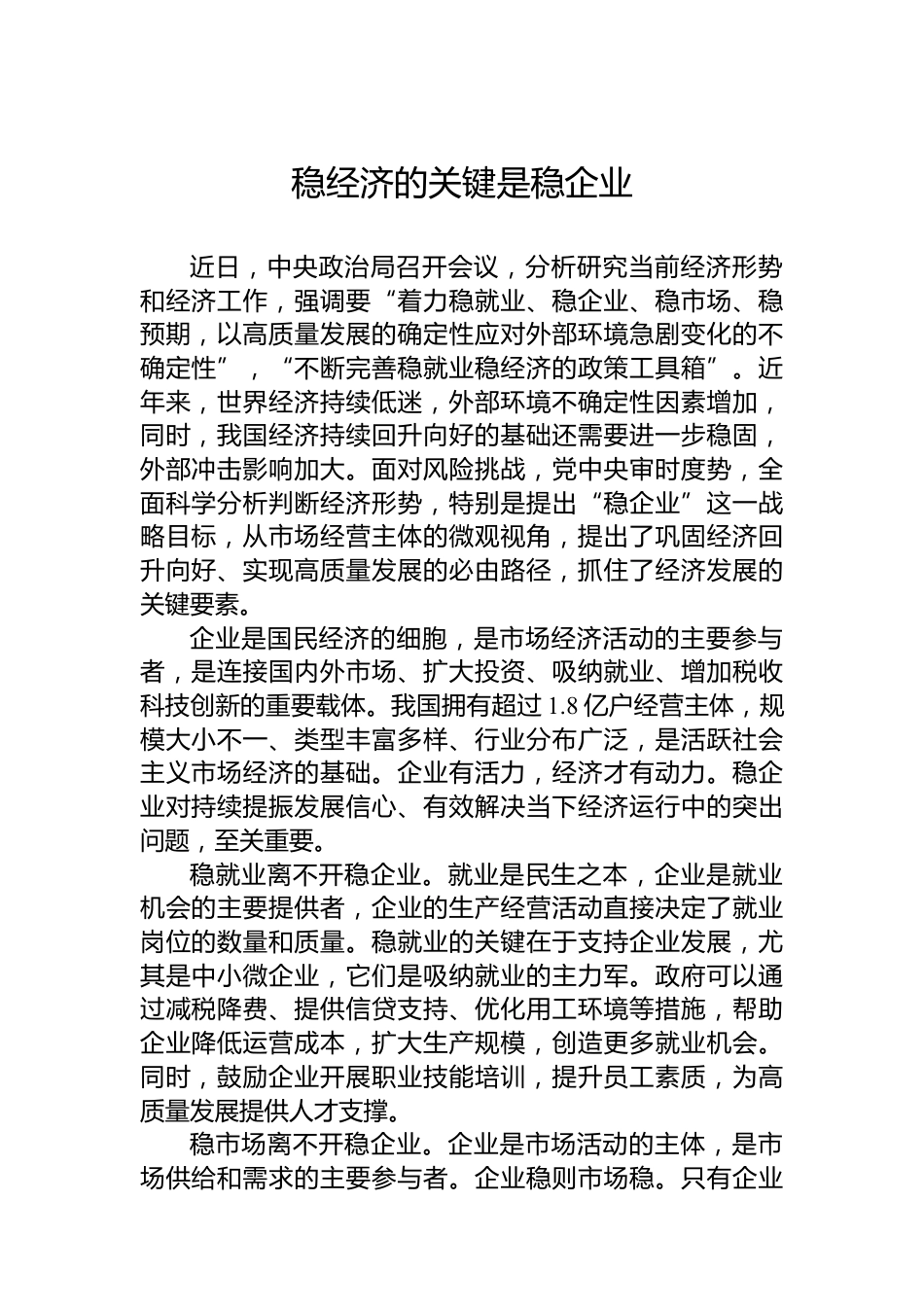 稳经济的关键是稳企业

近日，中央政治局召开会议，分析研究当前经济形势和经济工作，强调要“着力稳就业、稳企业、稳市场、稳预期，以高质量发展的确定性应对外部环境急剧变化的不确定性”，“不断完善稳就业稳经济的政策工具箱”。近年来，世界经济持续低迷，外部环境不确定性因素增加，同时，我国经济持续回升向好的基础还需要进一步稳固，外部冲击影响加大。面对风险挑战，党中央审时度势，全面科学分析判断经济形势，特别是提出“稳企业”这一战略目标，从市场经营主体的微观视角，提出了巩固经济回升向好、实现高质量发展的必由路径，抓住了经济发展的关键要素。

企业是国民经济的细胞，是市场经济活动的主要参与者，是连接国内外市场、扩大投资、吸纳就业、增加税收科技创新的重要载体。我国拥有超过1.8亿户经营主体，规模大小不一、类型丰富多样、行业分布广泛，是活跃社会主义市场经济的基础。企业有活力，经济才有动力。稳企业对持续提振发展信心、有效解决当下经济运行中的突出问题，至关重要。

稳就业离不开稳企业。就业是民生之本，企业是就业机会的主要提供者，企业的生产经营活动直接决定了就业岗位的数量和质量。稳就业的关键在于支持企业发展，尤其是中小微企业，它们是吸纳就业的主力军。政府可以通过减税降费、提供信贷支持、优化用工环境等措施，帮助企业降低运营成本，扩大生产规模，创造更多就业机会。同时，鼓励企业开展职业技能培训，提升员工素质，为高质量发展提供人才支撑。

稳市场离不开稳企业。企业是市场活动的主体，是市场供给和需求的主要参与者。企业稳则市场稳。只有企业